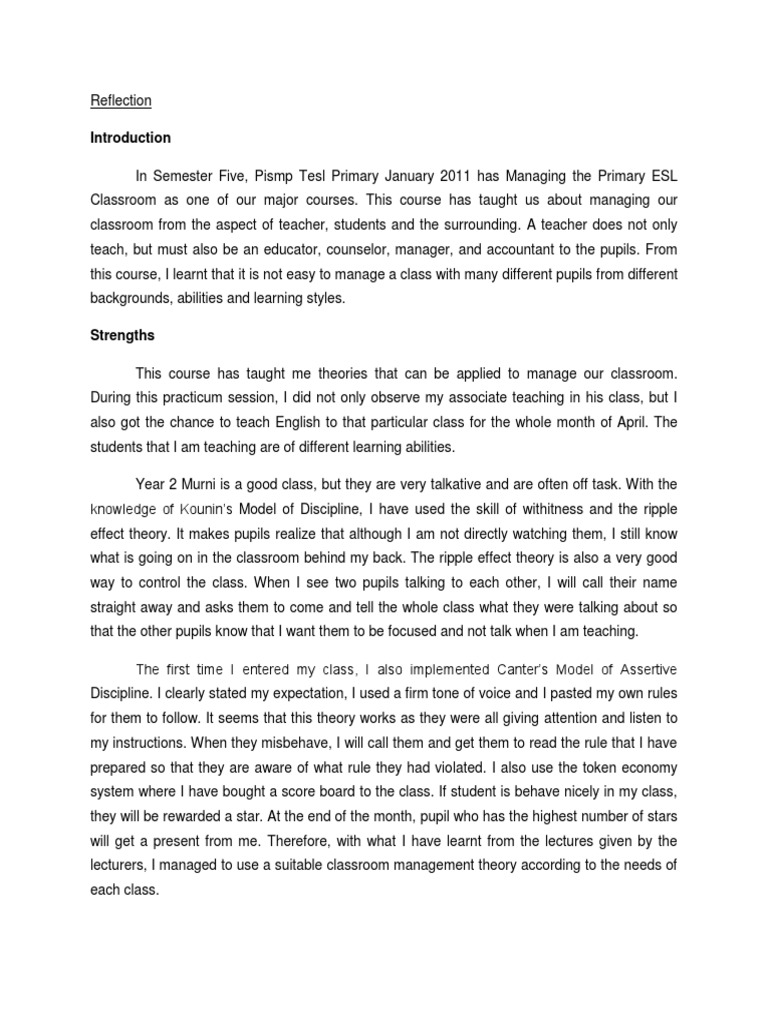 Reflection

Introduction

In Semester Five, Pismp Tesl Primary January 2011 has Managing the Primary ESL Classroom as one of our major courses. This course has taught us about managing our classroom from the aspect of teacher, students and the surrounding. A teacher does not only teach, but must also be an educator, counselor, manager, and accountant to the pupils. From this course, I learnt that it is not easy to manage a class with many different pupils from different backgrounds, abilities and learning styles.

Strengths

This course has taught me theories that can be applied to manage our classroom. During this practicum session, I did not only observe my associate teaching in his class, but I also got the chance to teach English to that particular class for the whole month of April. The students that I am teaching are of different learning abilities.

Year 2 Murni is a good class, but they are very talkative and are often off task. With the knowledge of Kounin's Model of Discipline, I have used the skill of withitness and the ripple effect theory. It makes pupils realize that although I am not directly watching them, I still know what is going on in the classroom behind my back. The ripple effect theory is also a very good way to control the class. When I see two pupils talking to each other, I will call their name straight away and asks them to come and tell the whole class what they were talking about so that the other pupils know that I want them to be focused and not talk when I am teaching.

The first time I entered my class, I also implemented Canter's Model of Assertive Discipline. I clearly stated my expectation, I used a firm tone of voice and I pasted my own rules for them to follow. It seems that this theory works as they were all giving attention and listen to my instructions. When they misbehave, I will call them and get them to read the rule that I have prepared so that they are aware of what rule they had violated. I also use the token economy system where I have bought a score board to the class. If student is behave nicely in my class, they will be rewarded a star. At the end of the month, pupil who has the highest number of stars will get a present from me. Therefore, with what I have learnt from the lectures given by the lecturers, I managed to use a suitable classroom management theory according to the needs of each class.